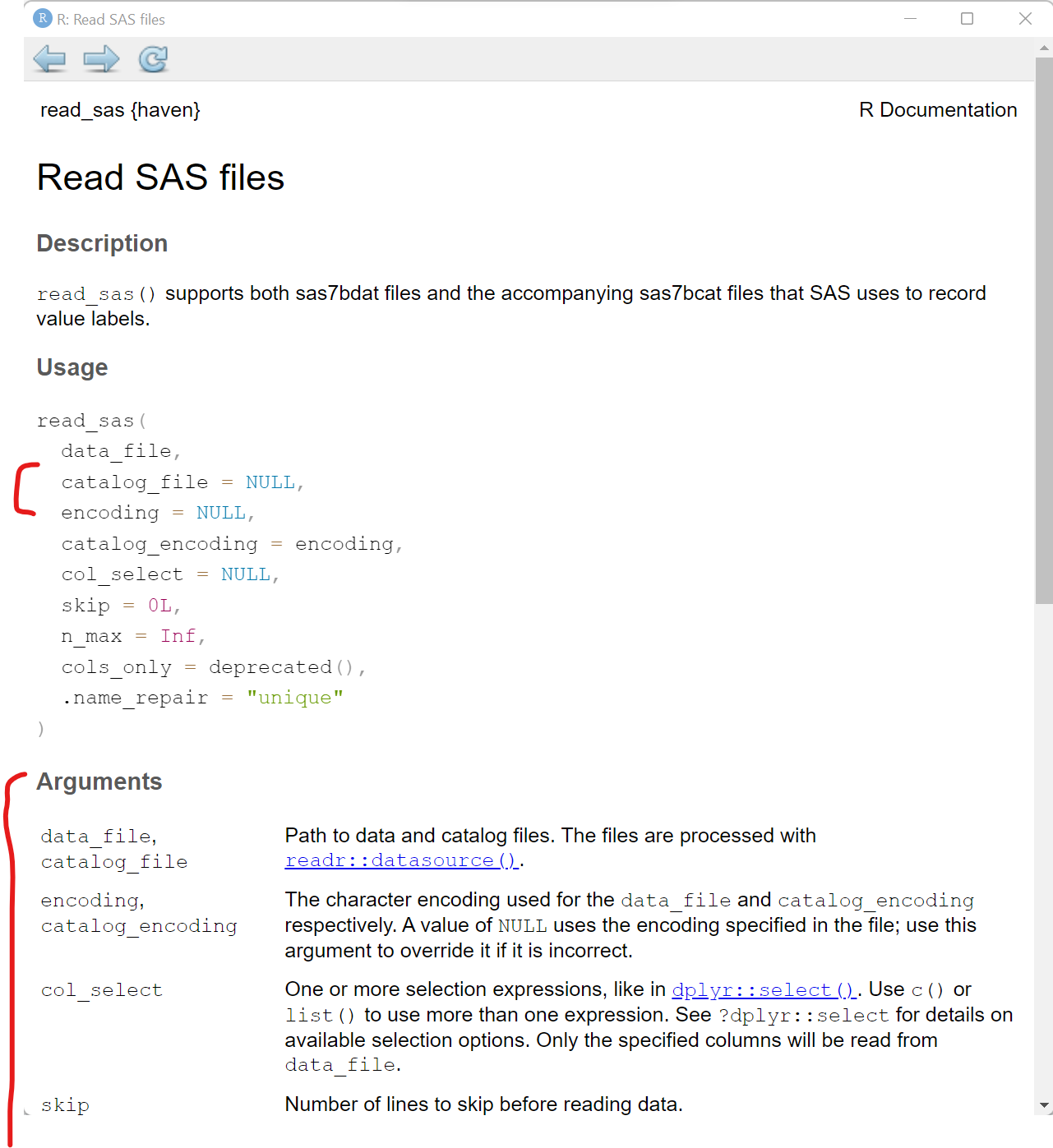 R: Read SAS files

read_sas {haven}

R Documentation

Read SAS files

Description

read_sas() supports both sas7bdat files and the accompanying sas7bcat files that SAS uses to record value labels.

Usage

read_sas(
  data_file,
  catalog_file = NULL,
  encoding = NULL,
  catalog_encoding = encoding,
  col_select = NULL,
  skip = 0L,
  n_max = Inf,
  cols_only = deprecated(),
  .name_repair = "unique"
)

Arguments

| | |
|---|---|
| data_file, catalog_file | Path to data and catalog files. The files are processed with readr::datasource(). |
| encoding, catalog_encoding | The character encoding used for the data_file and catalog_encoding respectively. A value of NULL uses the encoding specified in the file; use this argument to override it if it is incorrect. |
| col_select | One or more selection expressions, like in dplyr::select(). Use c() or list() to use more than one expression. See ?dplyr::select for details on available selection options. Only the specified columns will be read from data_file. |
| skip | Number of lines to skip before reading data. |